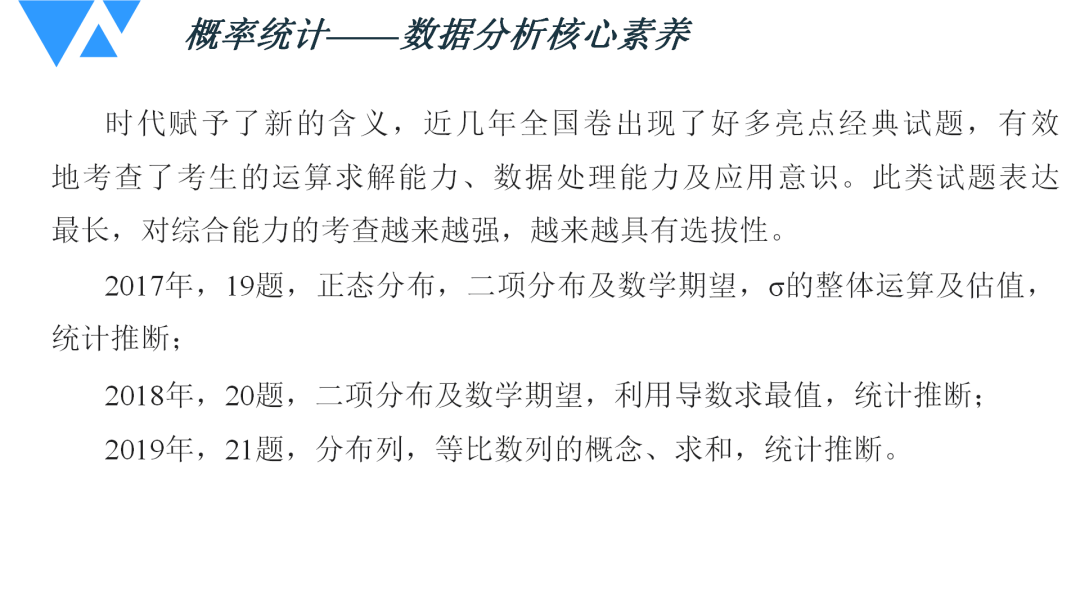 概率统计——数据分析核心素养

时代赋予了新的含义，近几年全国卷出现了好多亮点经典试题，有效地考查了考生的运算求解能力、数据处理能力及应用意识。此类试题表达最长，对综合能力的考查越来越强，越来越具有选拔性。

2017年，19题，正态分布，二项分布及数学期望，σ的整体运算及估值，统计推断；

2018年，20题，二项分布及数学期望，利用导数求最值，统计推断；

2019年，21题，分布列，等比数列的概念、求和，统计推断。